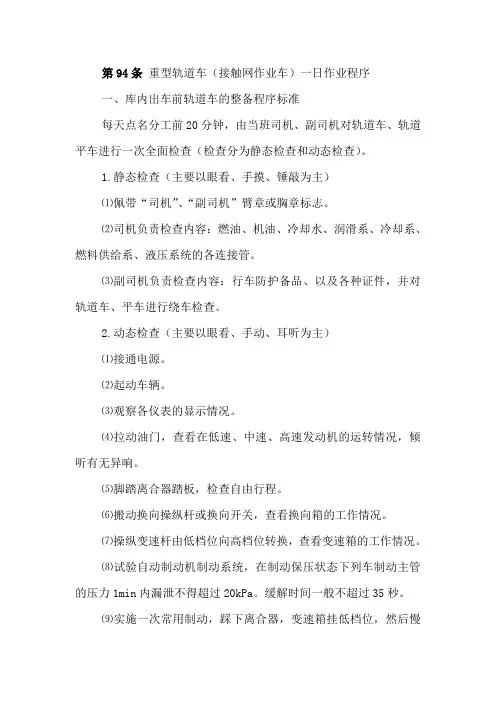 第94条 重型轨道车（接触网作业车）一日作业程序

一、库内出车前轨道车的整备程序标准

每天点名分工前20分钟，由当班司机、副司机对轨道车、轨道平车进行一次全面检查（检查分为静态检查和动态检查）。

1.静态检查（主要以眼看、手摸、锤敲为主）

⑴佩带“司机”、“副司机”臂章或胸章标志。

⑵司机负责检查内容：燃油、机油、冷却水、润滑系、冷却系、燃料供给系、液压系统的各连接管。

⑶副司机负责检查内容：行车防护备品、以及各种证件，并对轨道车、平车进行绕车检查。

2.动态检查（主要以眼看、手动、耳听为主）

⑴接通电源。

⑵起动车辆。

⑶观察各仪表的显示情况。

⑷拉动油门，查看在低速、中速、高速发动机的运转情况，倾听有无异响。

⑸脚踏离合器踏板，检查自由行程。

⑹搬动换向操纵杆或换向开关，查看换向箱的工作情况。

⑺操纵变速杆由低档位向高档位转换，查看变速箱的工作情况。

⑻试验自动制动机制动系统，在制动保压状态下列车制动主管的压力1min内漏泄不得超过20kPa。缓解时间一般不超过35秒。

⑼实施一次常用制动，踩下离合器，变速箱挂低档位，然后慢